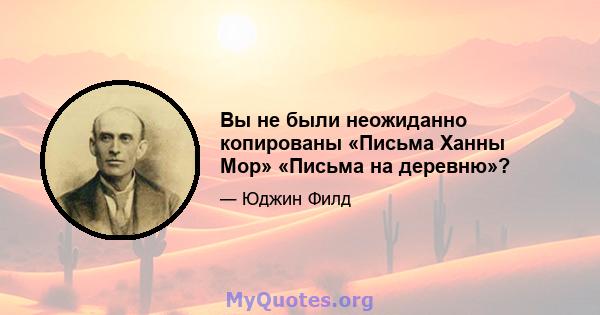 Вы не были неожиданно копированы «Письма Ханны Мор» «Письма на деревню»?

— Юджин Филд

MyQuotes.org